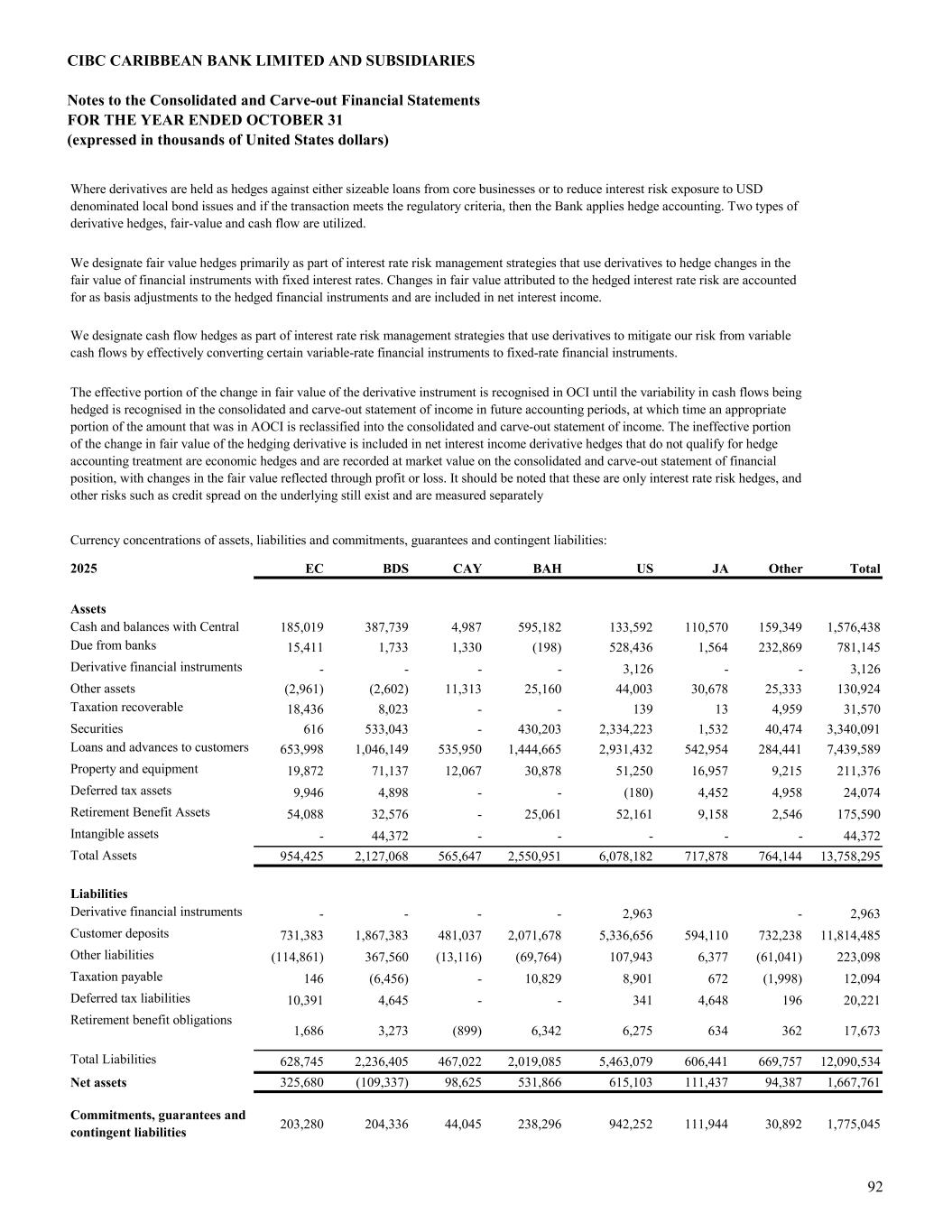 CIBC CARIBBEAN BANK LIMITED AND SUBSIDIARIES

Notes to the Consolidated and Carve-out Financial Statements
FOR THE YEAR ENDED OCTOBER 31
(expressed in thousands of United States dollars)

Where derivatives are held as hedges against either sizeable loans from core businesses or to reduce interest risk exposure to USD denominated local bond issues and if the transaction meets the regulatory criteria, then the Bank applies hedge accounting. Two types of derivative hedges, fair-value and cash flow are utilized.

We designate fair value hedges primarily as part of interest rate risk management strategies that use derivatives to hedge changes in the fair value of financial instruments with fixed interest rates. Changes in fair value attributed to the hedged interest rate risk are accounted for as basis adjustments to the hedged financial instruments and are included in net interest income.

We designate cash flow hedges as part of interest rate risk management strategies that use derivatives to mitigate our risk from variable cash flows by effectively converting certain variable-rate financial instruments to fixed-rate financial instruments.

The effective portion of the change in fair value of the derivative instrument is recognised in OCI until the variability in cash flows being hedged is recognised in the consolidated and carve-out statement of income in future accounting periods, at which time an appropriate portion of the amount that was in AOCI is reclassified into the consolidated and carve-out statement of income. The ineffective portion of the change in fair value of the hedging derivative is included in net interest income derivative hedges that do not qualify for hedge accounting treatment are economic hedges and are recorded at market value on the consolidated and carve-out statement of financial position, with changes in the fair value reflected through profit or loss. It should be noted that these are only interest rate risk hedges, and other risks such as credit spread on the underlying still exist and are measured separately

Currency concentrations of assets, liabilities and commitments, guarantees and contingent liabilities:

| 2025 | EC | BDS | CAY | BAH | US | JA | Other | Total |
|---|---|---|---|---|---|---|---|---|
| **Assets** | | | | | | | | |
| Cash and balances with Central | 185,019 | 387,739 | 4,987 | 595,182 | 133,592 | 110,570 | 159,349 | 1,576,438 |
| Due from banks | 15,411 | 1,733 | 1,330 | (198) | 528,436 | 1,564 | 232,869 | 781,145 |
| Derivative financial instruments | - | - | - | - | 3,126 | - | - | 3,126 |
| Other assets | (2,961) | (2,602) | 11,313 | 25,160 | 44,003 | 30,678 | 25,333 | 130,924 |
| Taxation recoverable | 18,436 | 8,023 | - | - | 139 | 13 | 4,959 | 31,570 |
| Securities | 616 | 533,043 | - | 430,203 | 2,334,223 | 1,532 | 40,474 | 3,340,091 |
| Loans and advances to customers | 653,998 | 1,046,149 | 535,950 | 1,444,665 | 2,931,432 | 542,954 | 284,441 | 7,439,589 |
| Property and equipment | 19,872 | 71,137 | 12,067 | 30,878 | 51,250 | 16,957 | 9,215 | 211,376 |
| Deferred tax assets | 9,946 | 4,898 | - | - | (180) | 4,452 | 4,958 | 24,074 |
| Retirement Benefit Assets | 54,088 | 32,576 | - | 25,061 | 52,161 | 9,158 | 2,546 | 175,590 |
| Intangible assets | - | 44,372 | - | - | - | - | - | 44,372 |
| Total Assets | 954,425 | 2,127,068 | 565,647 | 2,550,951 | 6,078,182 | 717,878 | 764,144 | 13,758,295 |
| **Liabilities** | | | | | | | | |
| Derivative financial instruments | - | - | - | - | 2,963 | | - | 2,963 |
| Customer deposits | 731,383 | 1,867,383 | 481,037 | 2,071,678 | 5,336,656 | 594,110 | 732,238 | 11,814,485 |
| Other liabilities | (114,861) | 367,560 | (13,116) | (69,764) | 107,943 | 6,377 | (61,041) | 223,098 |
| Taxation payable | 146 | (6,456) | - | 10,829 | 8,901 | 672 | (1,998) | 12,094 |
| Deferred tax liabilities | 10,391 | 4,645 | - | - | 341 | 4,648 | 196 | 20,221 |
| Retirement benefit obligations | 1,686 | 3,273 | (899) | 6,342 | 6,275 | 634 | 362 | 17,673 |
| Total Liabilities | 628,745 | 2,236,405 | 467,022 | 2,019,085 | 5,463,079 | 606,441 | 669,757 | 12,090,534 |
| **Net assets** | 325,680 | (109,337) | 98,625 | 531,866 | 615,103 | 111,437 | 94,387 | 1,667,761 |
| **Commitments, guarantees and contingent liabilities** | 203,280 | 204,336 | 44,045 | 238,296 | 942,252 | 111,944 | 30,892 | 1,775,045 |

92